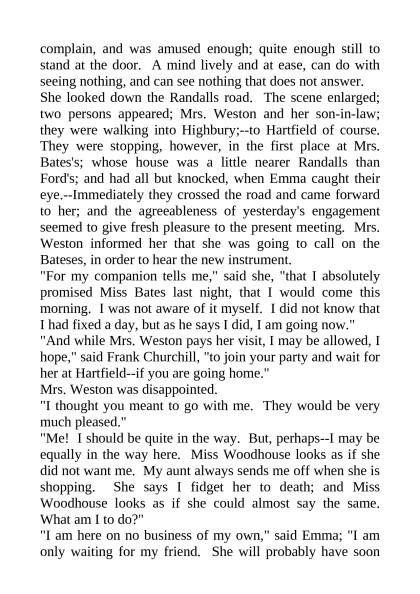 complain, and was amused enough; quite enough still to stand at the door. A mind lively and at ease, can do with seeing nothing, and can see nothing that does not answer.
She looked down the Randalls road. The scene enlarged; two persons appeared; Mrs. Weston and her son-in-law; they were walking into Highbury;--to Hartfield of course. They were stopping, however, in the first place at Mrs. Bates's; whose house was a little nearer Randalls than Ford's; and had all but knocked, when Emma caught their eye.--Immediately they crossed the road and came forward to her; and the agreeableness of yesterday's engagement seemed to give fresh pleasure to the present meeting. Mrs. Weston informed her that she was going to call on the Bateses, in order to hear the new instrument.
"For my companion tells me," said she, "that I absolutely promised Miss Bates last night, that I would come this morning. I was not aware of it myself. I did not know that I had fixed a day, but as he says I did, I am going now."
"And while Mrs. Weston pays her visit, I may be allowed, I hope," said Frank Churchill, "to join your party and wait for her at Hartfield--if you are going home."
Mrs. Weston was disappointed.
"I thought you meant to go with me. They would be very much pleased."
"Me! I should be quite in the way. But, perhaps--I may be equally in the way here. Miss Woodhouse looks as if she did not want me. My aunt always sends me off when she is shopping. She says I fidget her to death; and Miss Woodhouse looks as if she could almost say the same. What am I to do?"
"I am here on no business of my own," said Emma; "I am only waiting for my friend. She will probably have soon